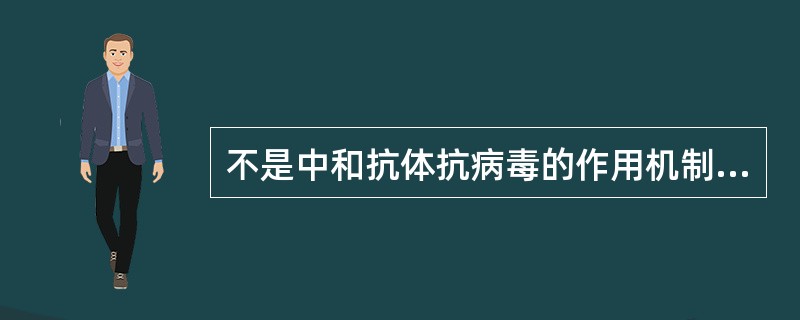 不是中和抗体抗病毒的作用机制...